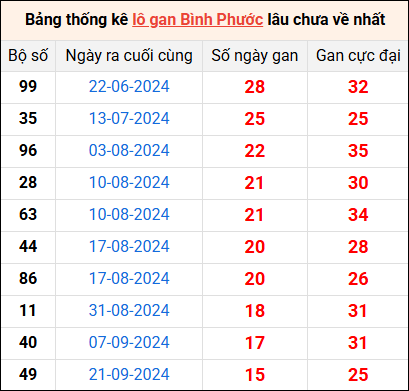 Bảng thống kê lô gan Bình Phước lâu chưa về nhất

| Bộ số | Ngày ra cuối cùng | Số ngày gan | Gan cực đại |
|---|---|---|---|
| 99 | 22-06-2024 | 28 | 32 |
| 35 | 13-07-2024 | 25 | 25 |
| 96 | 03-08-2024 | 22 | 35 |
| 28 | 10-08-2024 | 21 | 30 |
| 63 | 10-08-2024 | 21 | 34 |
| 44 | 17-08-2024 | 20 | 28 |
| 86 | 17-08-2024 | 20 | 26 |
| 11 | 31-08-2024 | 18 | 31 |
| 40 | 07-09-2024 | 17 | 31 |
| 49 | 21-09-2024 | 15 | 25 |